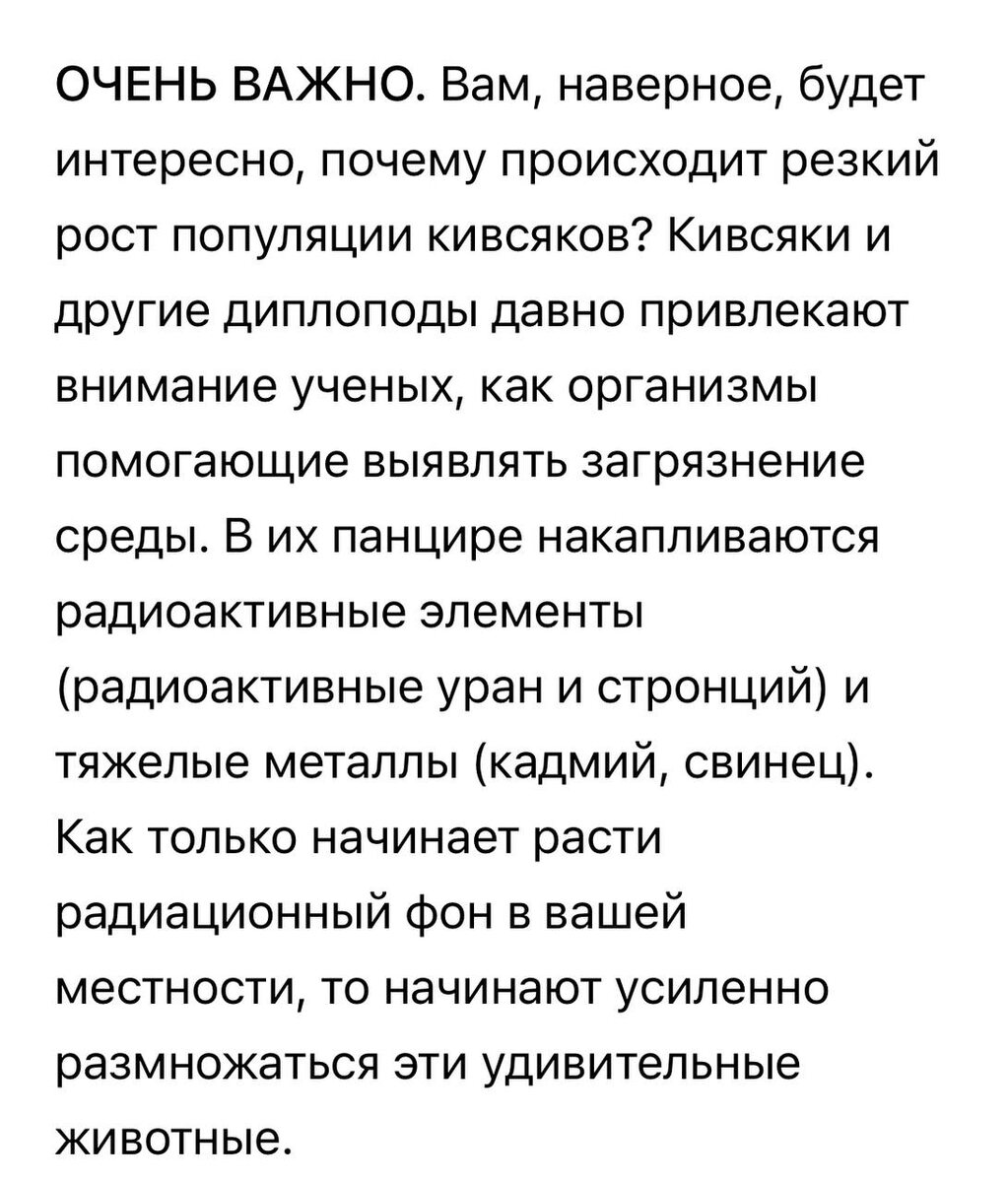 ОЧЕНЬ ВАЖНО. Вам, наверное, будет интересно, почему происходит резкий рост популяции кивсяков? Кивсяки и другие диплоподы давно привлекают внимание ученых, как организмы помогающие выявлять загрязнение среды. В их панцире накапливаются радиоактивные элементы (радиоактивные уран и стронций) и тяжелые металлы (кадмий, свинец). Как только начинает расти радиационный фон в вашей местности, то начинают усиленно размножаться эти удивительные животные.